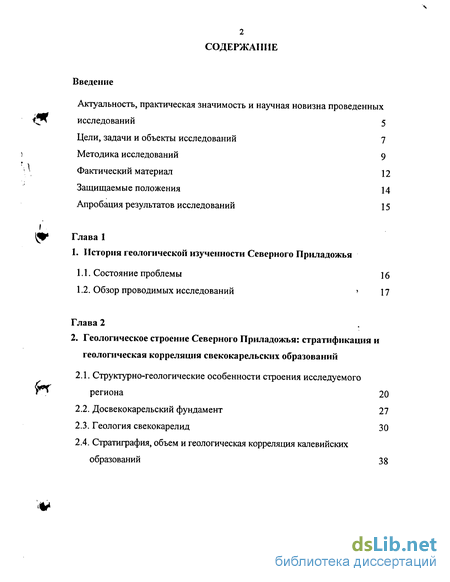 2

СОДЕРЖАНИЕ

Введение

Актуальность, практическая значимость и научная новизна проведенных исследований 5

Цели, задачи и объекты исследований 7

Методика исследований 9

Фактический материал 12

Защищаемые положения 14

Апробация результатов исследований 15

Глава 1

1. История геологической изученности Северного Приладожья

1.1. Состояние проблемы 16

1.2. Обзор проводимых исследований 17

Глава 2

2. Геологическое строение Северного Приладожья: стратификация и геологическая корреляция свекокарельских образований

2.1. Структурно-геологические особенности строения исследуемого региона 20

2.2. Досвекокарельский фундамент 27

2.3. Геология свекокарелид 30

2.4. Стратиграфия, объем и геологическая корреляция калевийских образований 38

dsLib.net
библиотека диссертаций